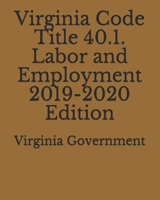 Virginia Code Title 40.1. Labor and Employment 2019-2020 Edition

Virginia Government